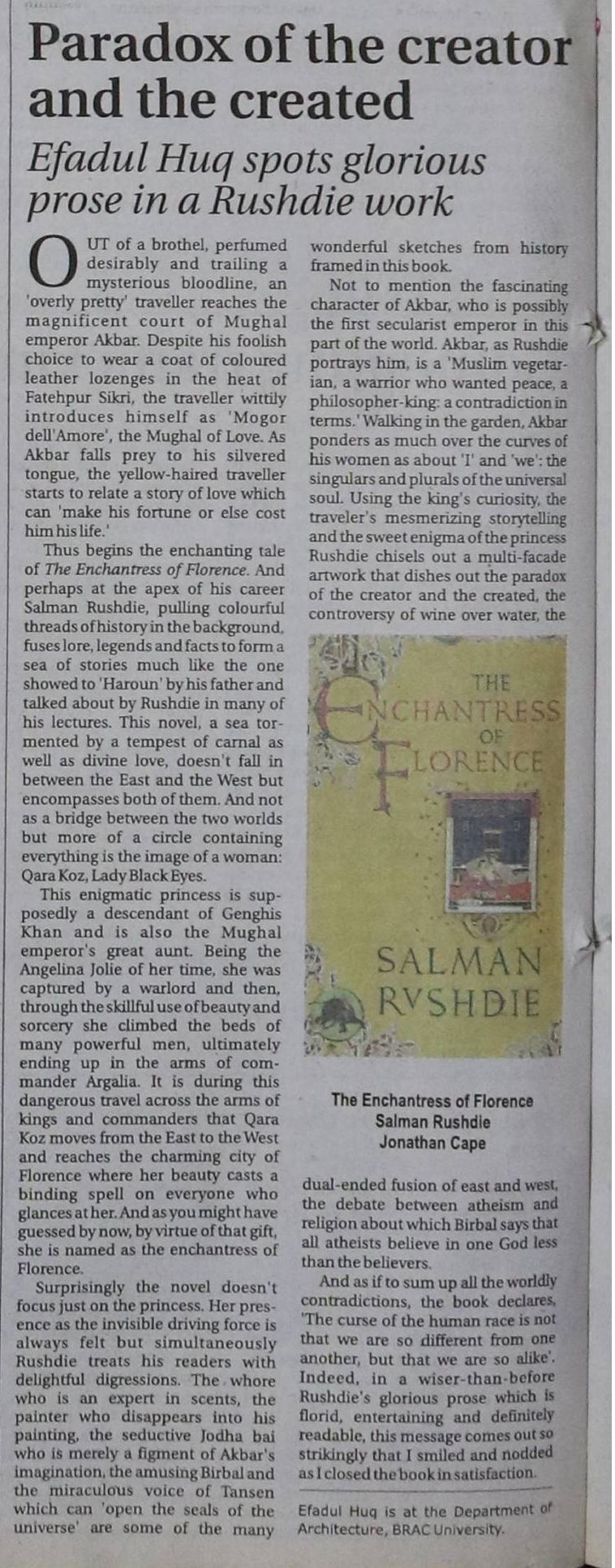 Paradox of the creator and the created

Efadul Huq spots glorious prose in a Rushdie work

OUT of a brothel, perfumed desirably and trailing a mysterious bloodline, an 'overly pretty' traveller reaches the magnificent court of Mughal emperor Akbar. Despite his foolish choice to wear a coat of coloured leather lozenges in the heat of Fatehpur Sikri, the traveller wittily introduces himself as 'Mogor dell'Amore', the Mughal of Love. As Akbar falls prey to his silvered tongue, the yellow-haired traveller starts to relate a story of love which can 'make his fortune or else cost him his life.'

Thus begins the enchanting tale of The Enchantress of Florence. And perhaps at the apex of his career Salman Rushdie, pulling colourful threads of history in the background, fuses lore, legends and facts to form a sea of stories much like the one showed to 'Haroun' by his father and talked about by Rushdie in many of his lectures. This novel, a sea tormented by a tempest of carnal as well as divine love, doesn't fall in between the East and the West but encompasses both of them. And not as a bridge between the two worlds but more of a circle containing everything is the image of a woman: Qara Koz, Lady Black Eyes.

This enigmatic princess is supposedly a descendant of Genghis Khan and is also the Mughal emperor's great aunt. Being the Angelina Jolie of her time, she was captured by a warlord and then, through the skillful use of beauty and sorcery she climbed the beds of many powerful men, ultimately ending up in the arms of commander Argalia. It is during this dangerous travel across the arms of kings and commanders that Qara Koz moves from the East to the West and reaches the charming city of Florence where her beauty casts a binding spell on everyone who glances at her. And as you might have guessed by now, by virtue of that gift, she is named as the enchantress of Florence.

Surprisingly the novel doesn't focus just on the princess. Her presence as the invisible driving force is always felt but simultaneously Rushdie treats his readers with delightful digressions. The whore who is an expert in scents, the painter who disappears into his painting, the seductive Jodha bai who is merely a figment of Akbar's imagination, the amusing Birbal and the miraculous voice of Tansen which can 'open the seals of the universe' are some of the many wonderful sketches from history framed in this book.

Not to mention the fascinating character of Akbar, who is possibly the first secularist emperor in this part of the world. Akbar, as Rushdie portrays him, is a 'Muslim vegetarian, a warrior who wanted peace, a philosopher-king: a contradiction in terms.' Walking in the garden, Akbar ponders as much over the curves of his women as about 'I' and 'we': the singulars and plurals of the universal soul. Using the king's curiosity, the traveler's mesmerizing storytelling and the sweet enigma of the princess Rushdie chisels out a multi-facade artwork that dishes out the paradox of the creator and the created, the controversy of wine over water, the

THE ENCHANTRESS OF FLORENCE
SALMAN RVSHDIE

The Enchantress of Florence
Salman Rushdie
Jonathan Cape

dual-ended fusion of east and west, the debate between atheism and religion about which Birbal says that all atheists believe in one God less than the believers.

And as if to sum up all the worldly contradictions, the book declares, 'The curse of the human race is not that we are so different from one another, but that we are so alike'. Indeed, in a wiser-than-before Rushdie's glorious prose which is florid, entertaining and definitely readable, this message comes out so strikingly that I smiled and nodded as I closed the book in satisfaction.

Efadul Huq is at the Department of Architecture, BRAC University.